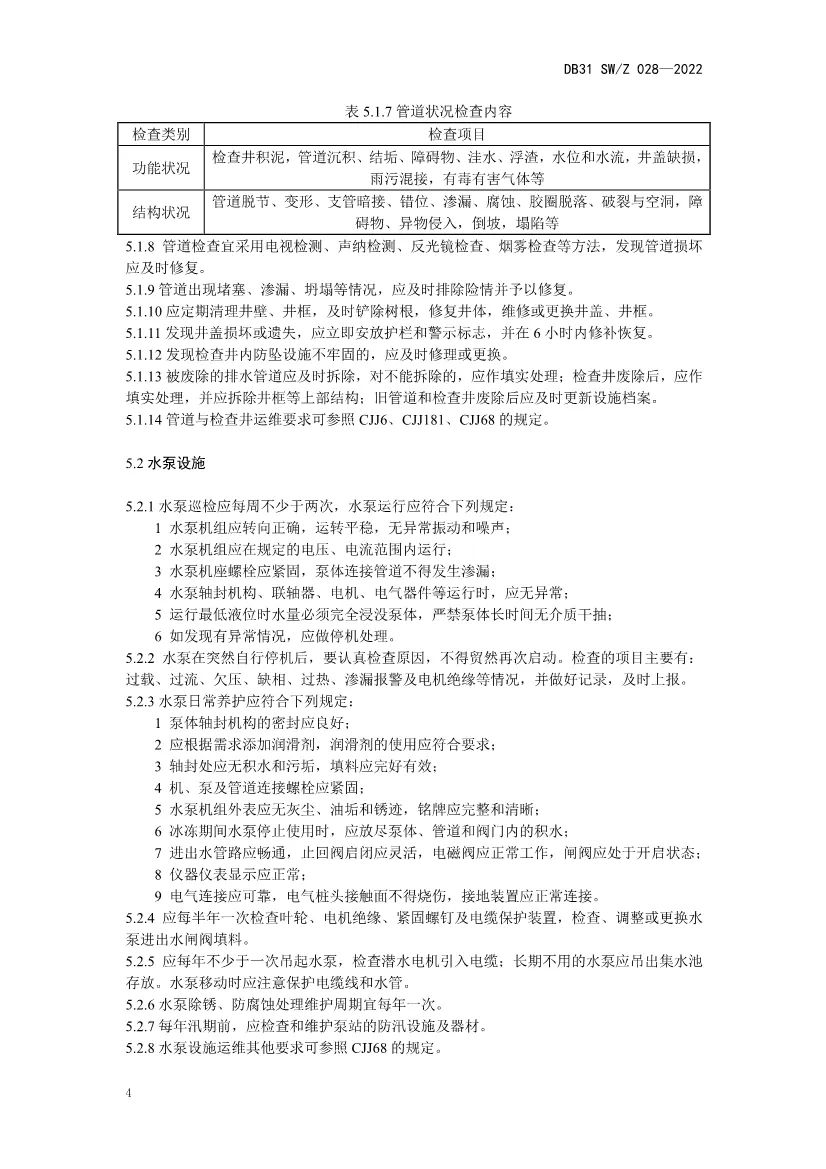 DB31 SW/Z 028—2022

表 5.1.7 管道状况检查内容

| 检查类别 | 检查项目 |
|---|---|
| 功能状况 | 检查井积泥，管道沉积、结垢、障碍物、洼水、浮渣，水位和水流，井盖缺损，雨污混接，有毒有害气体等 |
| 结构状况 | 管道脱节、变形、支管暗接、错位、渗漏、腐蚀、胶圈脱落、破裂与空洞，障碍物、异物侵入，倒坡，塌陷等 |

5.1.8 管道检查宜采用电视检测、声纳检测、反光镜检查、烟雾检查等方法，发现管道损坏应及时修复。

5.1.9 管道出现堵塞、渗漏、坍塌等情况，应及时排除险情并予以修复。

5.1.10 应定期清理井壁、井框，及时铲除树根，修复井体，维修或更换井盖、井框。

5.1.11 发现井盖损坏或遗失，应立即安放护栏和警示标志，并在 6 小时内修补恢复。

5.1.12 发现检查井内防坠设施不牢固的，应及时修理或更换。

5.1.13 被废除的排水管道应及时拆除，对不能拆除的，应作填实处理；检查井废除后，应作填实处理，并应拆除井框等上部结构；旧管道和检查井废除后应及时更新设施档案。

5.1.14 管道与检查井运维要求可参照 CJJ6、CJJ181、CJJ68 的规定。

5.2 水泵设施

5.2.1 水泵巡检应每周不少于两次，水泵运行应符合下列规定：
1 水泵机组应转向正确，运转平稳，无异常振动和噪声；
2 水泵机组应在规定的电压、电流范围内运行；
3 水泵机座螺栓应紧固，泵体连接管道不得发生渗漏；
4 水泵轴封机构、联轴器、电机、电气器件等运行时，应无异常；
5 运行最低液位时水量必须完全浸没泵体，严禁泵体长时间无介质干抽；
6 如发现有异常情况，应做停机处理。

5.2.2 水泵在突然自行停机后，要认真检查原因，不得贸然再次启动。检查的项目主要有：过载、过流、欠压、缺相、过热、渗漏报警及电机绝缘等情况，并做好记录，及时上报。

5.2.3 水泵日常养护应符合下列规定：
1 泵体轴封机构的密封应良好；
2 应根据需求添加润滑剂，润滑剂的使用应符合要求；
3 轴封处应无积水和污垢，填料应完好有效；
4 机、泵及管道连接螺栓应紧固；
5 水泵机组外表应无灰尘、油垢和锈迹，铭牌应完整和清晰；
6 冰冻期间水泵停止使用时，应放尽泵体、管道和阀门内的积水；
7 进出水管路应畅通，止回阀启闭应灵活，电磁阀应正常工作，闸阀应处于开启状态；
8 仪器仪表显示应正常；
9 电气连接应可靠，电气桩头接触面不得烧伤，接地装置应正常连接。

5.2.4 应每半年一次检查叶轮、电机绝缘、紧固螺钉及电缆保护装置，检查、调整或更换水泵进出水闸阀填料。

5.2.5 应每年不少于一次吊起水泵，检查潜水电机引入电缆；长期不用的水泵应吊出集水池存放。水泵移动时应注意保护电缆线和水管。

5.2.6 水泵除锈、防腐蚀处理维护周期宜每年一次。

5.2.7 每年汛期前，应检查和维护泵站的防汛设施及器材。

5.2.8 水泵设施运维其他要求可参照 CJJ68 的规定。

4